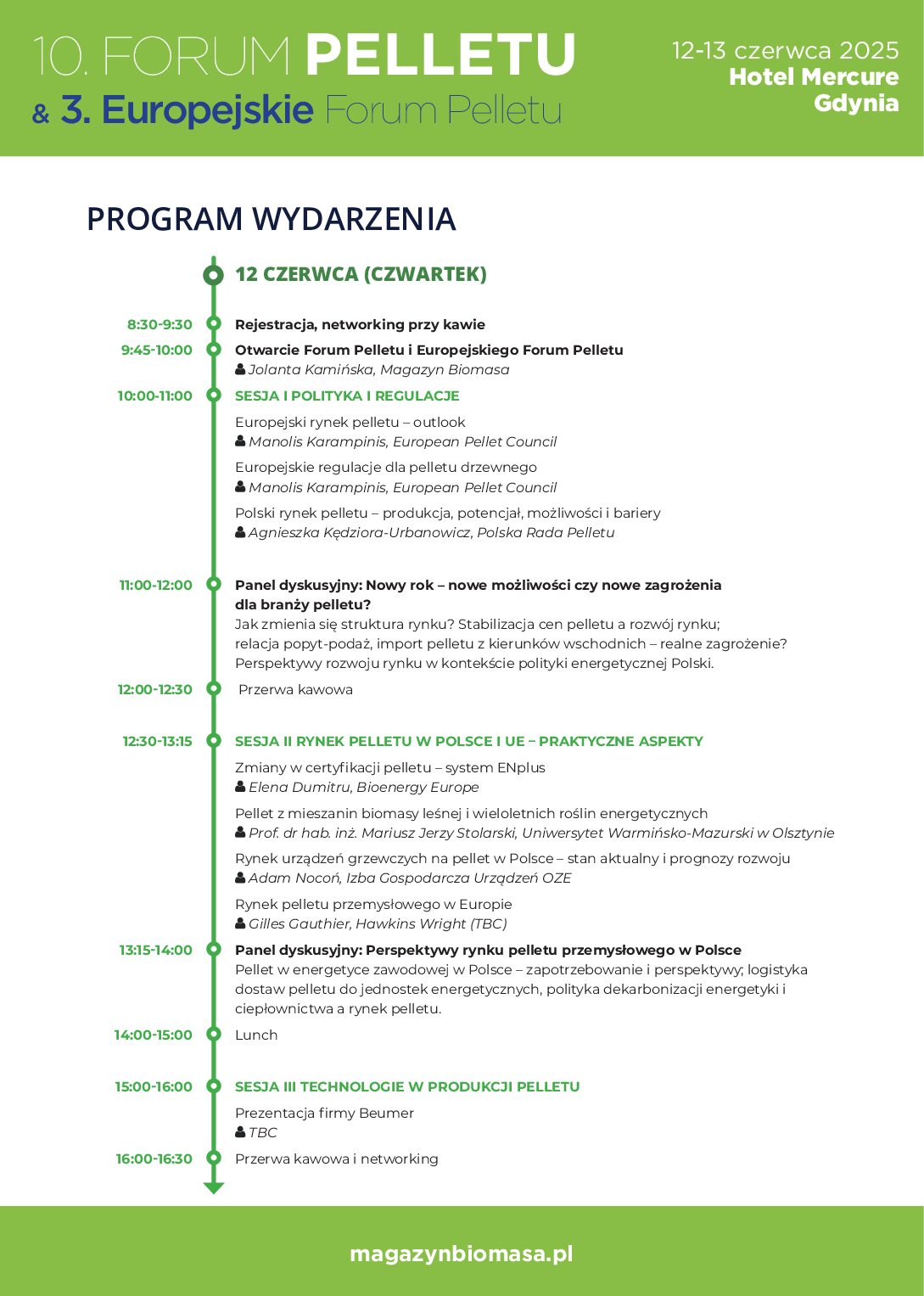 10. FORUM PELLETU
& 3. Europejskie Forum Pelletu

12-13 czerwca 2025
Hotel Mercure
Gdynia

PROGRAM WYDARZENIA

12 CZERWCA (CZWARTEK)

8:30-9:30 Rejestracja, networking przy kawie

9:45-10:00 Otwarcie Forum Pelletu i Europejskiego Forum Pelletu
Jolanta Kamińska, Magazyn Biomasa

10:00-11:00 SESJA I POLITYKA I REGULACJE

Europejski rynek pelletu – outlook
Manolis Karampinis, European Pellet Council

Europejskie regulacje dla pelletu drzewnego
Manolis Karampinis, European Pellet Council

Polski rynek pelletu – produkcja, potencjał, możliwości i bariery
Agnieszka Kędziora-Urbanowicz, Polska Rada Pelletu

11:00-12:00 Panel dyskusyjny: Nowy rok – nowe możliwości czy nowe zagrożenia dla branży pelletu?
Jak zmienia się struktura rynku? Stabilizacja cen pelletu a rozwój rynku; relacja popyt-podaż, import pelletu z kierunków wschodnich – realne zagrożenie? Perspektywy rozwoju rynku w kontekście polityki energetycznej Polski.

12:00-12:30 Przerwa kawowa

12:30-13:15 SESJA II RYNEK PELLETU W POLSCE I UE – PRAKTYCZNE ASPEKTY

Zmiany w certyfikacji pelletu – system ENplus
Elena Dumitru, Bioenergy Europe

Pellet z mieszanin biomasy leśnej i wieloletnich roślin energetycznych
Prof. dr hab. inż. Mariusz Jerzy Stolarski, Uniwersytet Warmińsko-Mazurski w Olsztynie

Rynek urządzeń grzewczych na pellet w Polsce – stan aktualny i prognozy rozwoju
Adam Nocoń, Izba Gospodarcza Urządzeń OZE

Rynek pelletu przemysłowego w Europie
Gilles Gauthier, Hawkins Wright (TBC)

13:15-14:00 Panel dyskusyjny: Perspektywy rynku pelletu przemysłowego w Polsce
Pellet w energetyce zawodowej w Polsce – zapotrzebowanie i perspektywy; logistyka dostaw pelletu do jednostek energetycznych, polityka dekarbonizacji energetyki i ciepłownictwa a rynek pelletu.

14:00-15:00 Lunch

15:00-16:00 SESJA III TECHNOLOGIE W PRODUKCJI PELLETU

Prezentacja firmy Beumer
TBC

16:00-16:30 Przerwa kawowa i networking

magazynbiomasa.pl